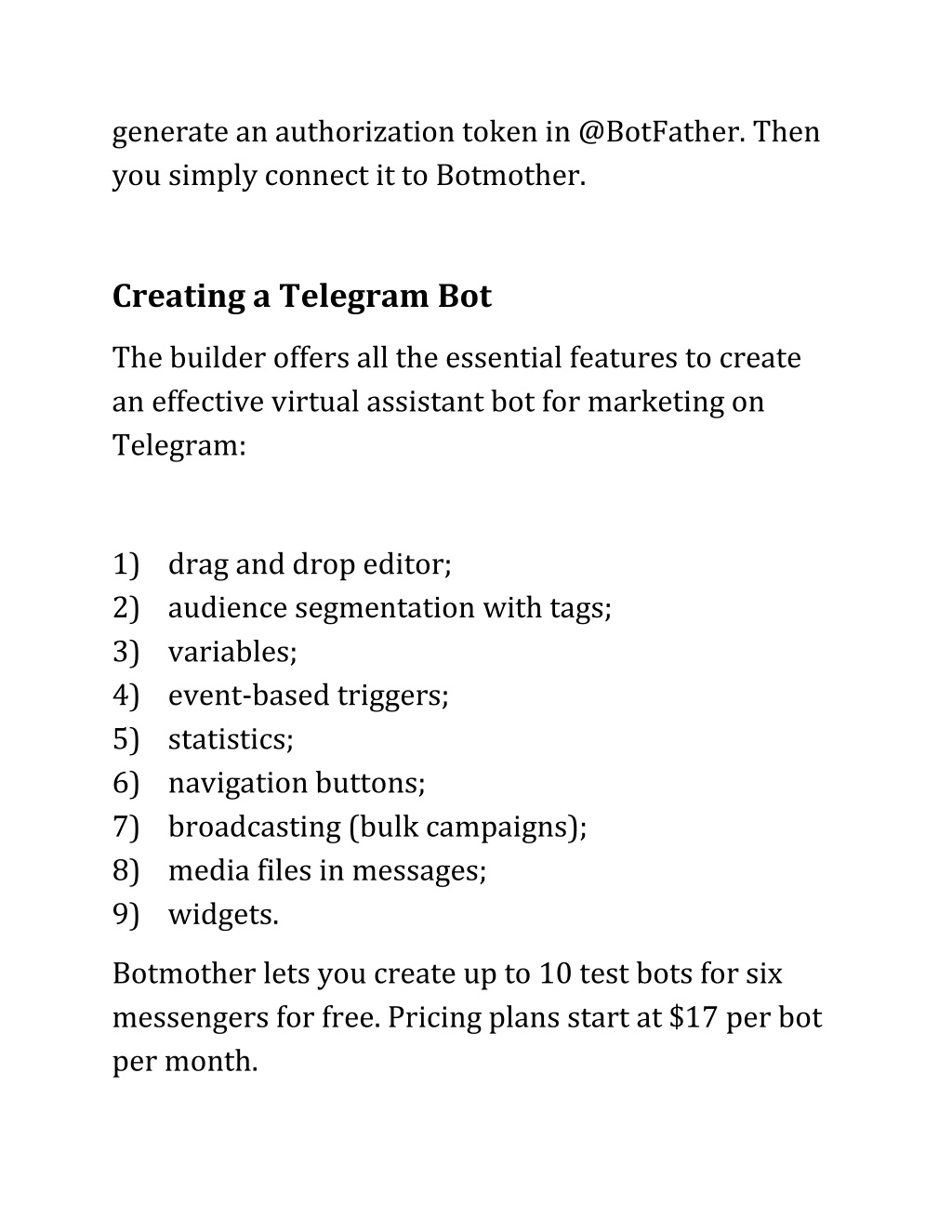 generate an authorization token in @BotFather. Then you simply connect it to Botmother.

Creating a Telegram Bot

The builder offers all the essential features to create an effective virtual assistant bot for marketing on Telegram:

1) drag and drop editor;
2) audience segmentation with tags;
3) variables;
4) event-based triggers;
5) statistics;
6) navigation buttons;
7) broadcasting (bulk campaigns);
8) media files in messages;
9) widgets.

Botmother lets you create up to 10 test bots for six messengers for free. Pricing plans start at \$17 per bot per month.